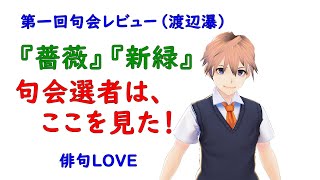 第一回句会レビュー（渡辺瀑）

『薔薇』『新緑』

句会選者は、
ここを見た！

俳句LOVE